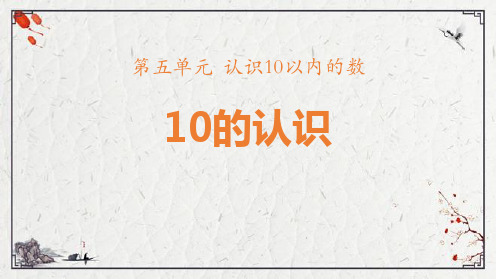 第五单元 认识10以内的数

10的认识